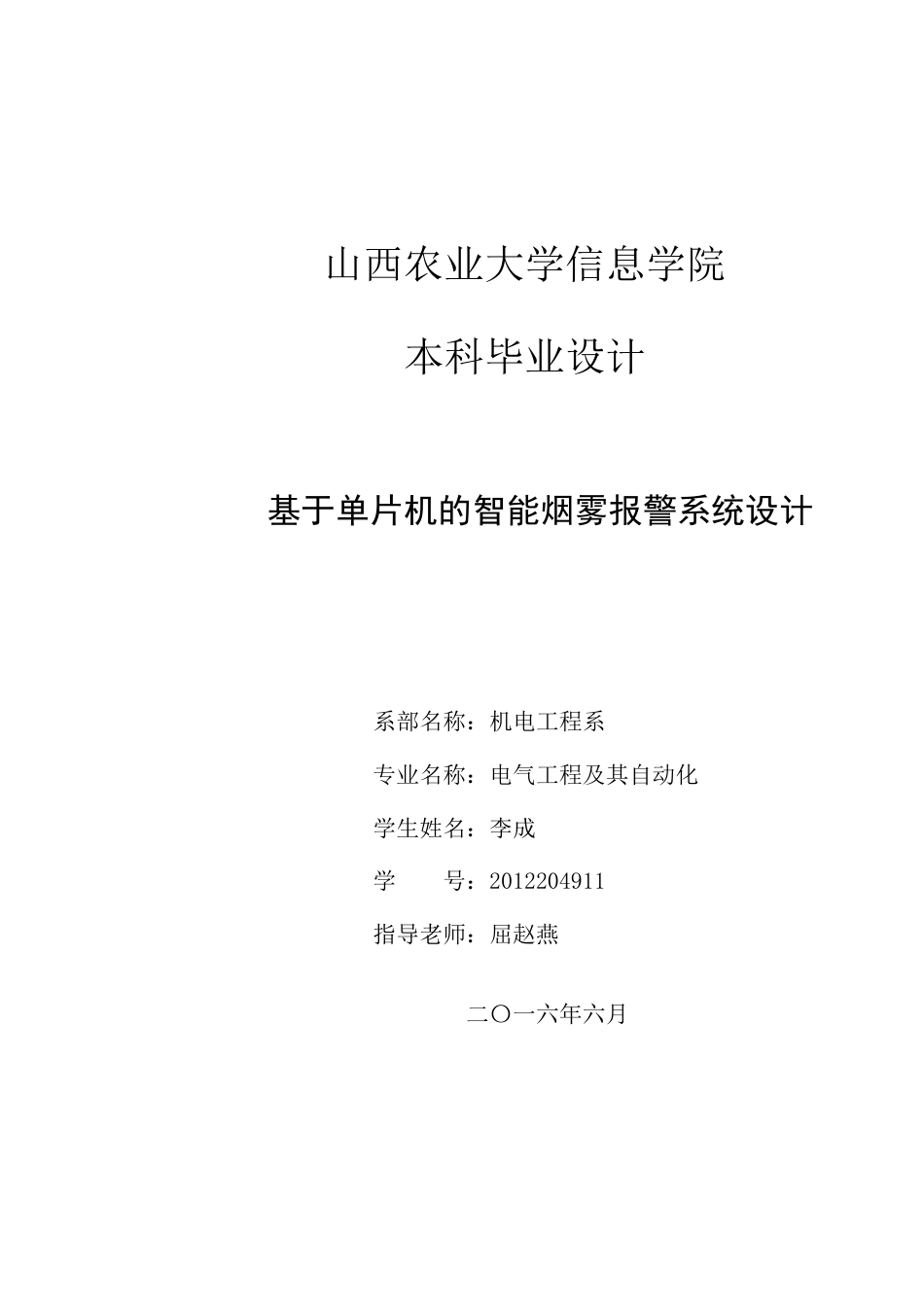 山西农业大学信息学院

本科毕业设计

基于单片机的智能烟雾报警系统设计

系部名称：机电工程系

专业名称：电气工程及其自动化

学生姓名：李成

学　　号：2012204911

指导老师：屈赵燕

二〇一六年六月